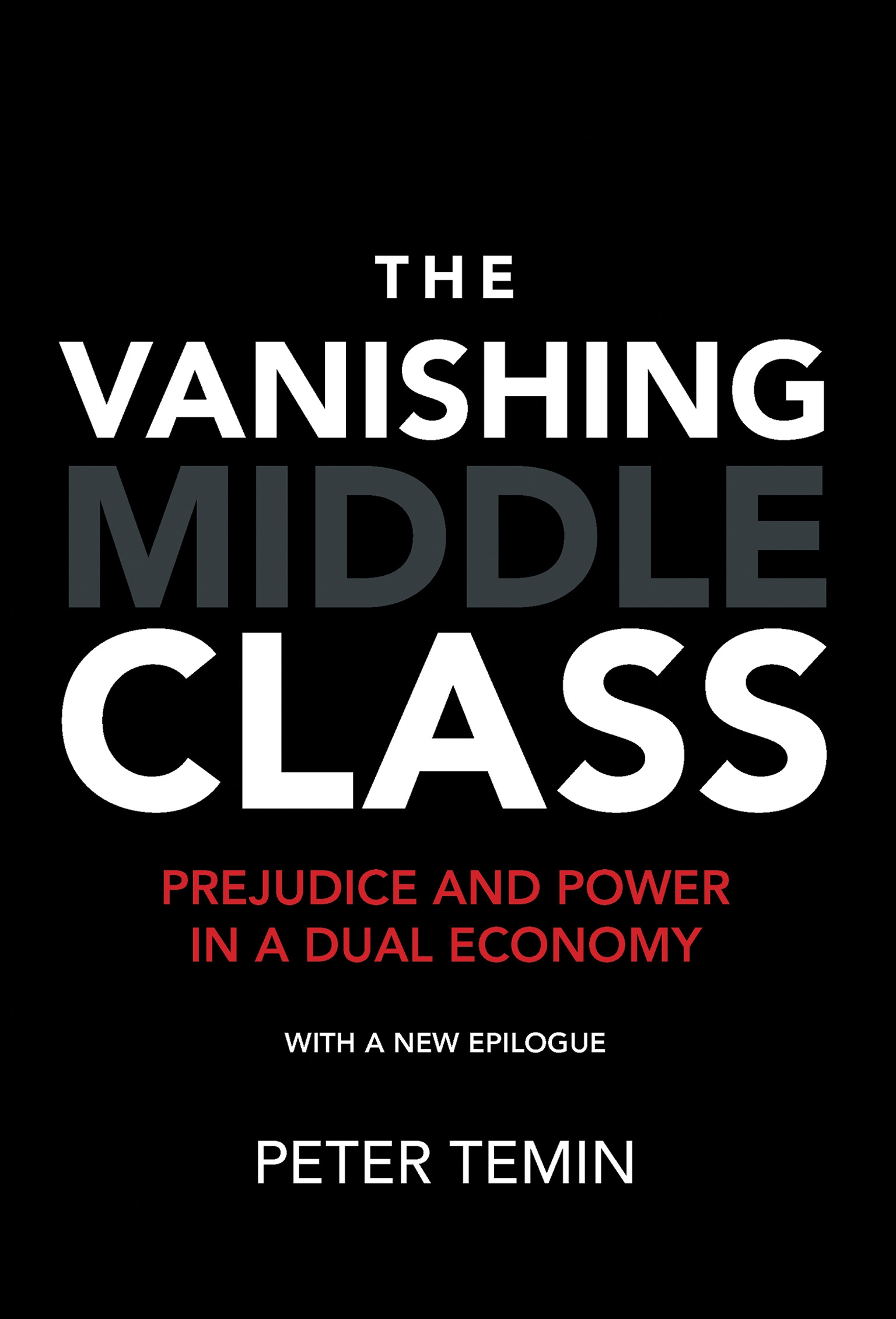 THE
VANISHING
MIDDLE
CLASS

PREJUDICE AND POWER
IN A DUAL ECONOMY

WITH A NEW EPILOGUE

PETER TEMIN